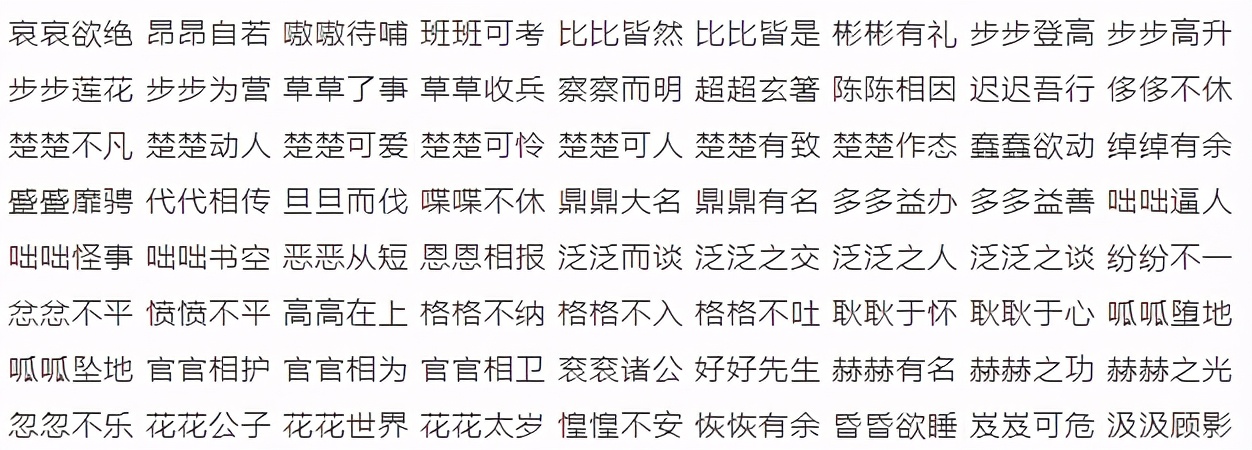 哀哀欲绝 昂昂自若 嗷嗷待哺 班班可考 比比皆然 比比皆是 彬彬有礼 步步登高 步步高升

步步莲花 步步为营 草草了事 草草收兵 察察而明 超超玄箸 陈陈相因 迟迟吾行 侈侈不休

楚楚不凡 楚楚动人 楚楚可爱 楚楚可怜 楚楚可人 楚楚有致 楚楚作态 蠢蠢欲动 绰绰有余

蹙蹙靡骋 代代相传 旦旦而伐 喋喋不休 鼎鼎大名 鼎鼎有名 多多益办 多多益善 咄咄逼人

咄咄怪事 咄咄书空 恶恶从短 恩恩相报 泛泛而谈 泛泛之交 泛泛之人 泛泛之谈 纷纷不一

忿忿不平 愤愤不平 高高在上 格格不纳 格格不入 格格不吐 耿耿于怀 耿耿于心 呱呱堕地

呱呱坠地 官官相护 官官相为 官官相卫 衮衮诸公 好好先生 赫赫有名 赫赫之功 赫赫之光

忽忽不乐 花花公子 花花世界 花花太岁 惶惶不安 恢恢有余 昏昏欲睡 岌岌可危 汲汲顾影